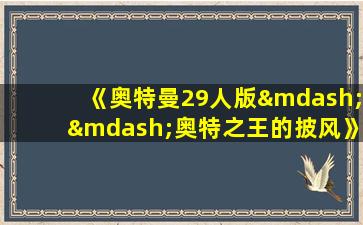 《奥特曼29人版&mdash;&mdash;奥特之王的披风》